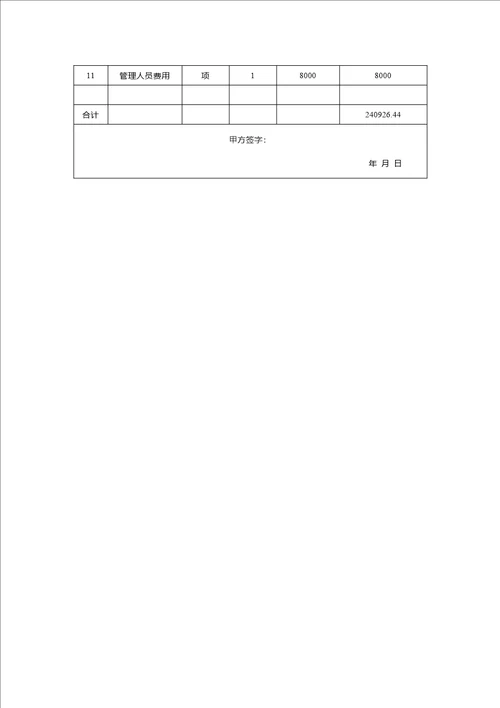 | 11 | 管理人员费用 | 项 | 1 | 8000 | 8000 |
|---|---|---|---|---|---|
| | | | | | |
| 合计 | | | | | 240926.44 |

甲方签字：

年 月 日